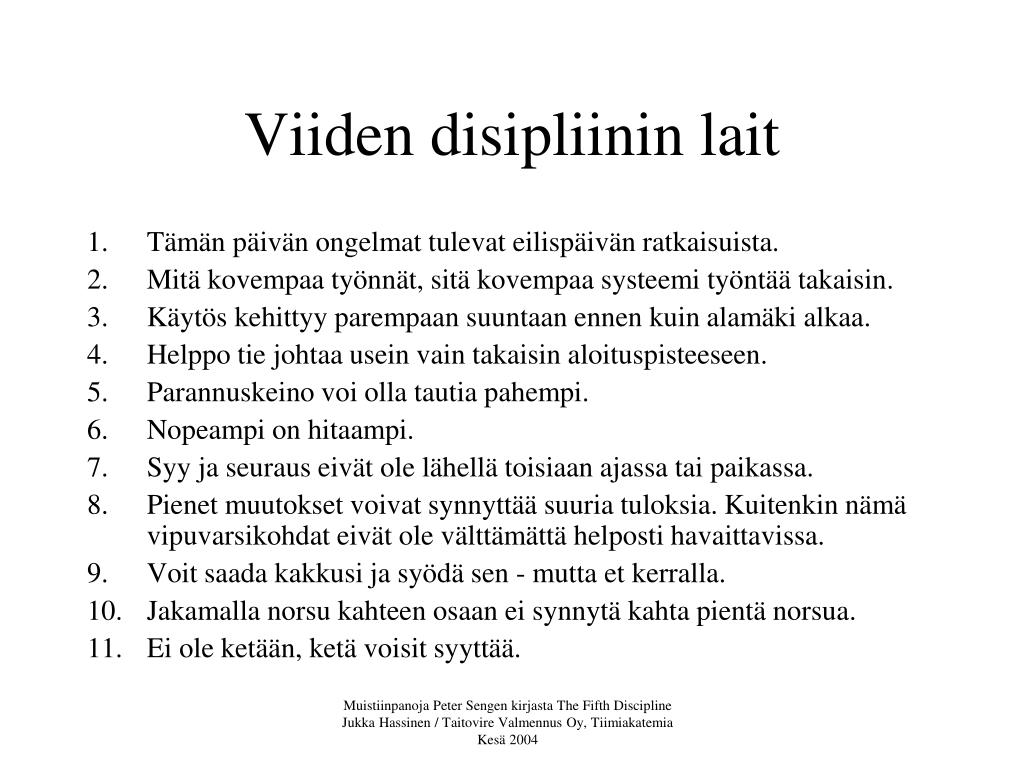 Viiden disipliinin lait

1. Tämän päivän ongelmat tulevat eilispäivän ratkaisuista.
2. Mitä kovempaa työnnät, sitä kovempaa systeemi työntää takaisin.
3. Käytös kehittyy parempaan suuntaan ennen kuin alamäki alkaa.
4. Helppo tie johtaa usein vain takaisin aloituspisteeseen.
5. Parannuskeino voi olla tautia pahempi.
6. Nopeampi on hitaampi.
7. Syy ja seuraus eivät ole lähellä toisiaan ajassa tai paikassa.
8. Pienet muutokset voivat synnyttää suuria tuloksia. Kuitenkin nämä vipuvarsikohdat eivät ole välttämättä helposti havaittavissa.
9. Voit saada kakkusi ja syödä sen - mutta et kerralla.
10. Jakamalla norsu kahteen osaan ei synnytä kahta pientä norsua.
11. Ei ole ketään, ketä voisit syyttää.

Muistiinpanoja Peter Sengen kirjasta The Fifth Discipline
Jukka Hassinen / Taitovire Valmennus Oy, Tiimiakatemia
Kesä 2004